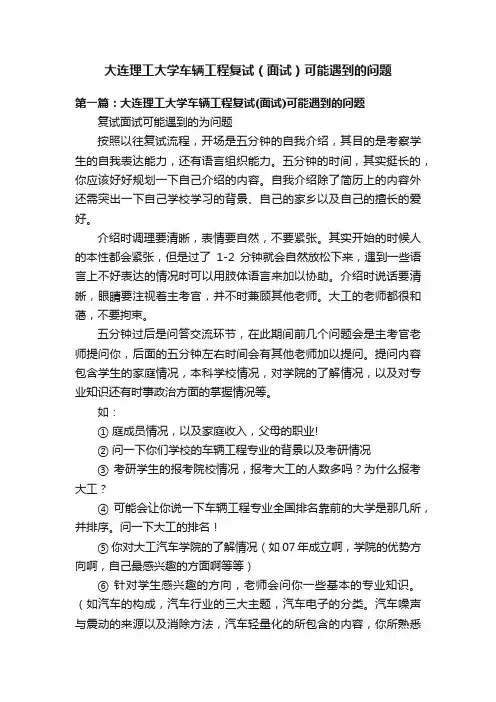 大连理工大学车辆工程复试（面试）可能遇到的问题

第一篇：大连理工大学车辆工程复试(面试)可能遇到的问题

复试面试可能遇到的为问题

按照以往复试流程，开场是五分钟的自我介绍，其目的是考察学生的自我表达能力，还有语言组织能力。五分钟的时间，其实挺长的，你应该好好规划一下自己介绍的内容。自我介绍除了简历上的内容外还需突出一下自己学校学习的背景、自己的家乡以及自己的擅长的爱好。

介绍时调理要清晰，表情要自然，不要紧张。其实开始的时候人的本性都会紧张，但是过了 1-2 分钟就会自然放松下来，遇到一些语言上不好表达的情况时可以用肢体语言来加以协助。介绍时说话要清晰，眼睛要注视着主考官，并不时兼顾其他老师。大工的老师都很和蔼，不要拘束。

五分钟过后是问答交流环节，在此期间前几个问题会是主考官老师提问你，后面的五分钟左右时间会有其他老师加以提问。提问内容包含学生的家庭情况，本科学校情况，对学院的了解情况，以及对专业知识还有时事政治方面的掌握情况等。

如：

① 庭成员情况，以及家庭收入，父母的职业!

② 问一下你们学校的车辆工程专业的背景以及考研情况

③ 考研学生的报考院校情况，报考大工的人数多吗？为什么报考大工？

④ 可能会让你说一下车辆工程专业全国排名靠前的大学是那几所，并排序。问一下大工的排名！

⑤ 你对大工汽车学院的了解情况（如 07 年成立啊，学院的优势方向啊，自己最感兴趣的方面啊等等）

⑥ 针对学生感兴趣的方向，老师会问你一些基本的专业知识。（如汽车的构成，汽车行业的三大主题，汽车电子的分类。汽车噪声与震动的来源以及消除方法，汽车轻量化的所包含的内容，你所熟悉